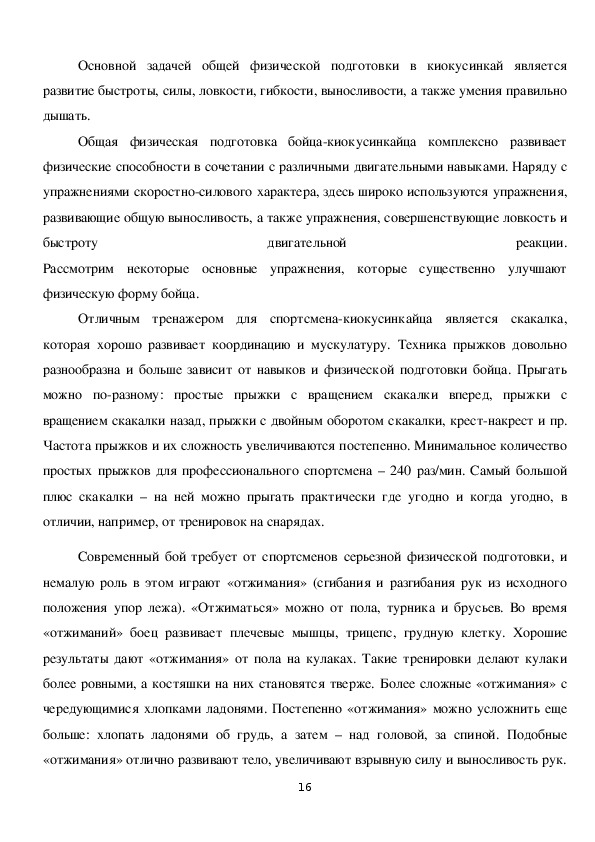 Основной задачей общей физической подготовки в киокусинкай является развитие быстроты, силы, ловкости, гибкости, выносливости, а также умения правильно дышать.

Общая физическая подготовка бойца-киокусинкайца комплексно развивает физические способности в сочетании с различными двигательными навыками. Наряду с упражнениями скоростно-силового характера, здесь широко используются упражнения, развивающие общую выносливость, а также упражнения, совершенствующие ловкость и быстроту двигательной реакции.
Рассмотрим некоторые основные упражнения, которые существенно улучшают физическую форму бойца.

Отличным тренажером для спортсмена-киокусинкайца является скакалка, которая хорошо развивает координацию и мускулатуру. Техника прыжков довольно разнообразна и больше зависит от навыков и физической подготовки бойца. Прыгать можно по-разному: простые прыжки с вращением скакалки вперед, прыжки с вращением скакалки назад, прыжки с двойным оборотом скакалки, крест-накрест и пр. Частота прыжков и их сложность увеличиваются постепенно. Минимальное количество простых прыжков для профессионального спортсмена – 240 раз/мин. Самый большой плюс скакалки – на ней можно прыгать практически где угодно и когда угодно, в отличии, например, от тренировок на снарядах.

Современный бой требует от спортсменов серьезной физической подготовки, и немалую роль в этом играют «отжимания» (сгибания и разгибания рук из исходного положения упор лежа). «Отжиматься» можно от пола, турника и брусьев. Во время «отжиманий» боец развивает плечевые мышцы, трицепс, грудную клетку. Хорошие результаты дают «отжимания» от пола на кулаках. Такие тренировки делают кулаки более ровными, а костяшки на них становятся тверже. Более сложные «отжимания» с чередующимися хлопками ладонями. Постепенно «отжимания» можно усложнить еще больше: хлопать ладонями об грудь, а затем – над головой, за спиной. Подобные «отжимания» отлично развивают тело, увеличивают взрывную силу и выносливость рук.

16